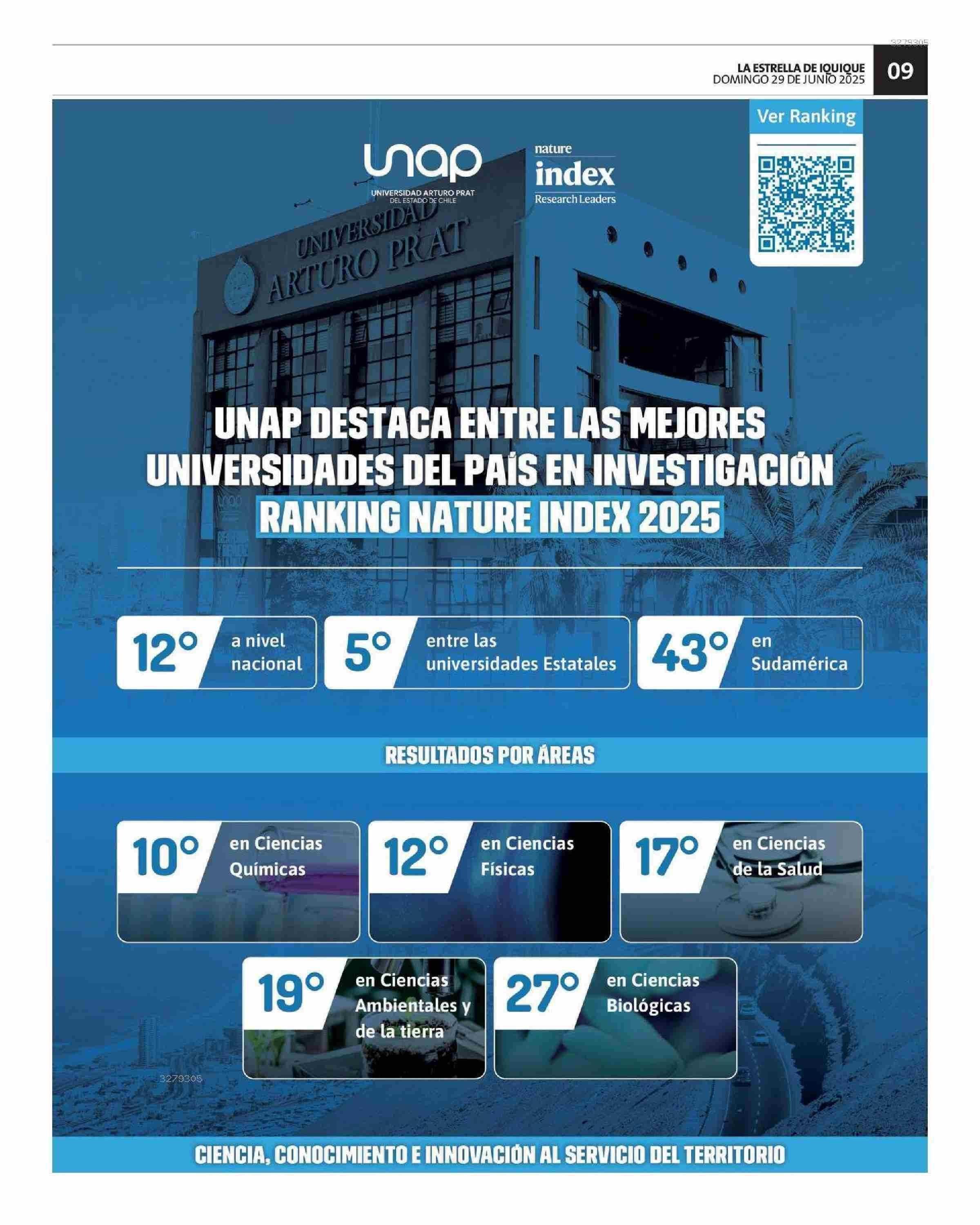 3279305

LA ESTRELLA DE IQUIQUE
DOMINGO 29 DE JUNIO 2025

09

Ver Ranking

unap
UNIVERSIDAD ARTURO PRAT
DEL ESTADO DE CHILE

nature
index
Research Leaders

UNIVERSIDAD
ARTURO PRAT

UNAP DESTACA ENTRE LAS MEJORES UNIVERSIDADES DEL PAÍS EN INVESTIGACIÓN
RANKING NATURE INDEX 2025

12° a nivel nacional

5° entre las universidades Estatales

43° en Sudamérica

RESULTADOS POR ÁREAS

10° en Ciencias Químicas

12° en Ciencias Físicas

17° en Ciencias de la Salud

19° en Ciencias Ambientales y de la tierra

27° en Ciencias Biológicas

3279305

CIENCIA, CONOCIMIENTO E INNOVACIÓN AL SERVICIO DEL TERRITORIO